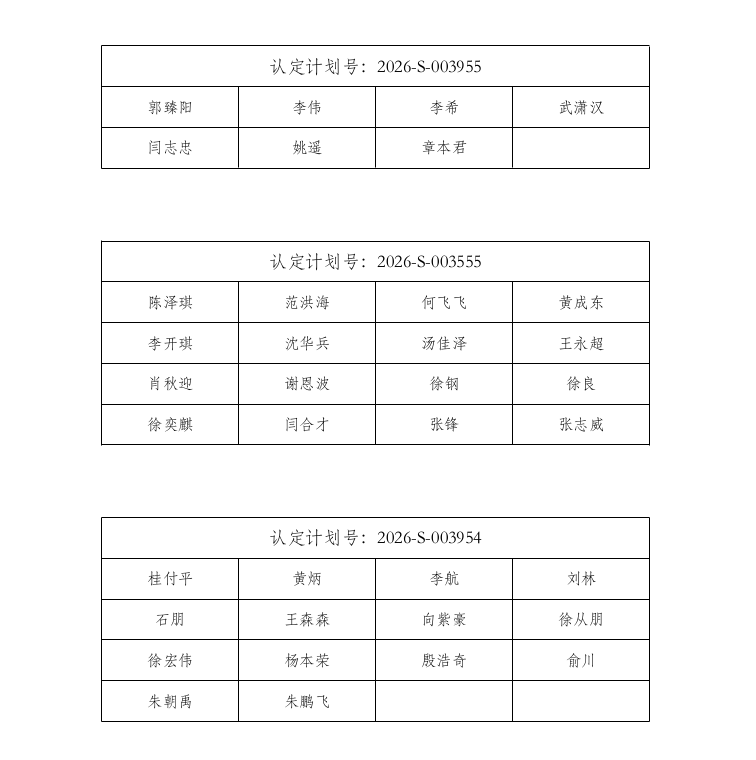 | 认定计划号：2026-S-003955 | | | |
|---|---|---|---|
| 郭臻阳 | 李伟 | 李希 | 武潇汉 |
| 闫志忠 | 姚遥 | 章本君 | |

| 认定计划号：2026-S-003555 | | | |
|---|---|---|---|
| 陈泽琪 | 范洪海 | 何飞飞 | 黄成东 |
| 李开琪 | 沈华兵 | 汤佳泽 | 王永超 |
| 肖秋迎 | 谢恩波 | 徐钢 | 徐良 |
| 徐奕麒 | 闫合才 | 张锋 | 张志威 |

| 认定计划号：2026-S-003954 | | | |
|---|---|---|---|
| 桂付平 | 黄炳 | 李航 | 刘林 |
| 石朋 | 王森森 | 向紫豪 | 徐从朋 |
| 徐宏伟 | 杨本荣 | 殷浩奇 | 俞川 |
| 朱朝禹 | 朱鹏飞 | | |